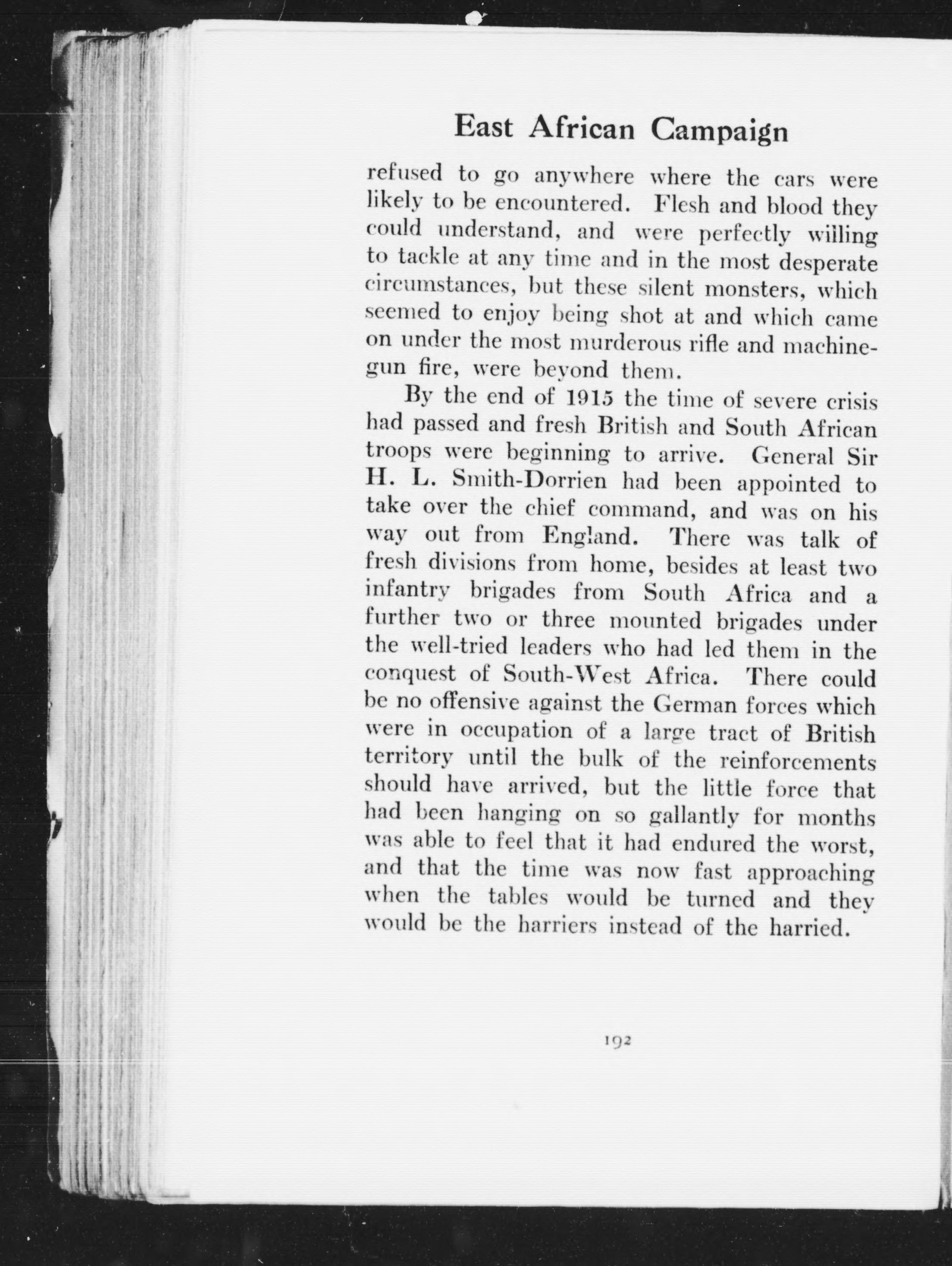 East African Campaign

refused to go anywhere where the cars were likely to be encountered. Flesh and blood they could understand, and were perfectly willing to tackle at any time and in the most desperate circumstances, but these silent monsters, which seemed to enjoy being shot at and which came on under the most murderous rifle and machine-gun fire, were beyond them.

By the end of 1915 the time of severe crisis had passed and fresh British and South African troops were beginning to arrive. General Sir H. L. Smith-Dorrien had been appointed to take over the chief command, and was on his way out from England. There was talk of fresh divisions from home, besides at least two infantry brigades from South Africa and a further two or three mounted brigades under the well-tried leaders who had led them in the conquest of South-West Africa. There could be no offensive against the German forces which were in occupation of a large tract of British territory until the bulk of the reinforcements should have arrived, but the little force that had been hanging on so gallantly for months was able to feel that it had endured the worst, and that the time was now fast approaching when the tables would be turned and they would be the harriers instead of the harried.

192